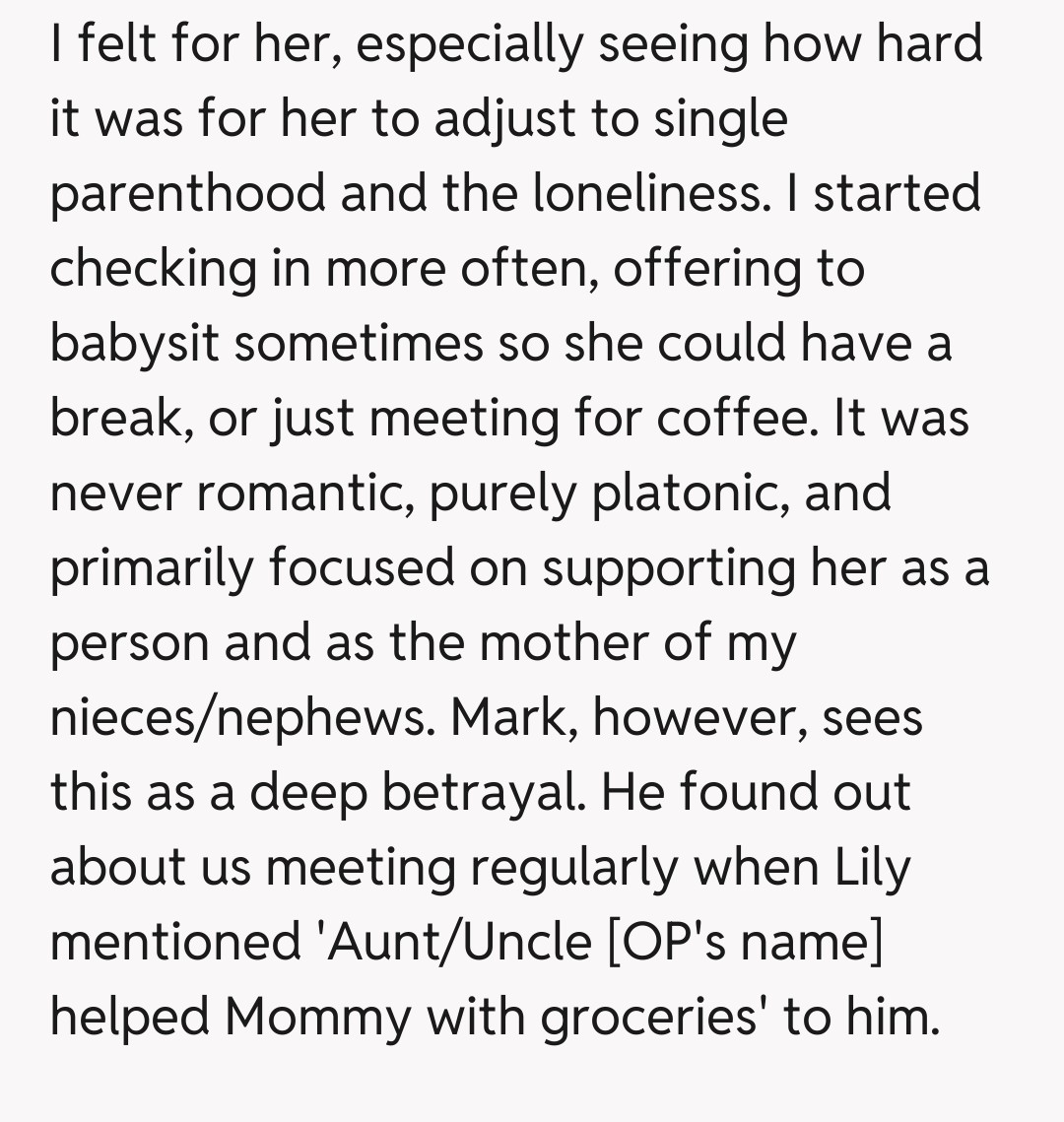 I felt for her, especially seeing how hard it was for her to adjust to single parenthood and the loneliness. I started checking in more often, offering to babysit sometimes so she could have a break, or just meeting for coffee. It was never romantic, purely platonic, and primarily focused on supporting her as a person and as the mother of my nieces/nephews. Mark, however, sees this as a deep betrayal. He found out about us meeting regularly when Lily mentioned 'Aunt/Uncle [OP's name] helped Mommy with groceries' to him.